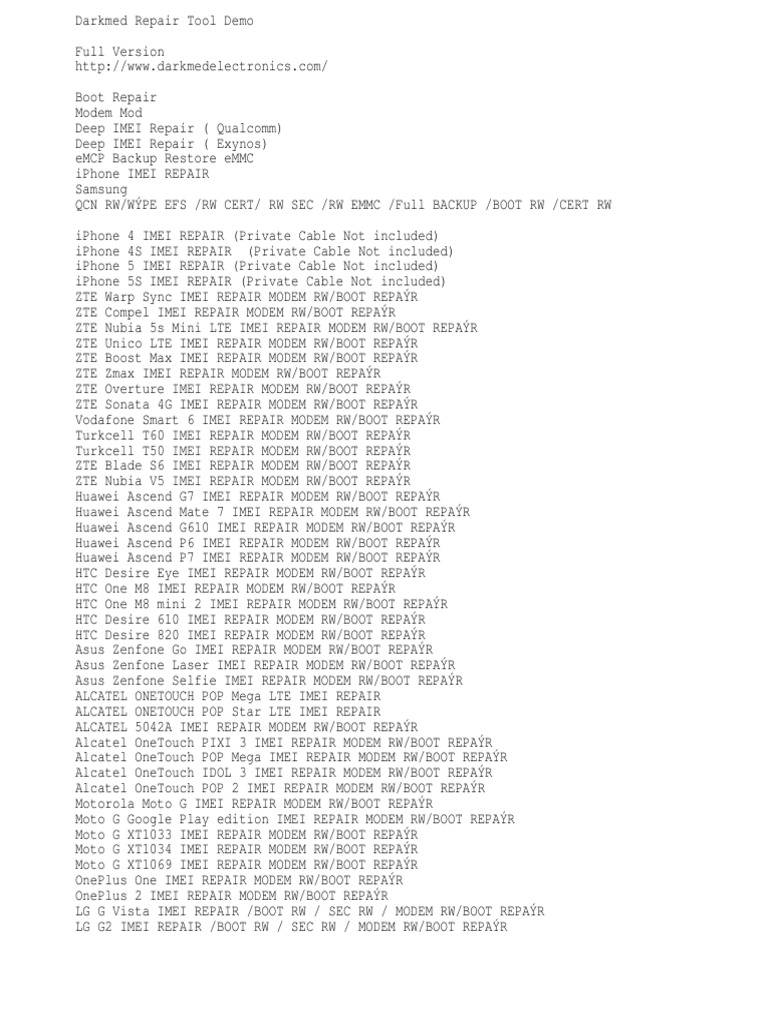 Darkmed Repair Tool Demo

Full Version
http://www.darkmedelectronics.com/

Boot Repair
Modem Mod
Deep IMEI Repair ( Qualcomm)
Deep IMEI Repair ( Exynos)
eMCP Backup Restore eMMC
iPhone IMEI REPAIR
Samsung
QCN RW/WÝPE EFS /RW CERT/ RW SEC /RW EMMC /Full BACKUP /BOOT RW /CERT RW

iPhone 4 IMEI REPAIR (Private Cable Not included)
iPhone 4S IMEI REPAIR (Private Cable Not included)
iPhone 5 IMEI REPAIR (Private Cable Not included)
iPhone 5S IMEI REPAIR (Private Cable Not included)
ZTE Warp Sync IMEI REPAIR MODEM RW/BOOT REPAÝR
ZTE Compel IMEI REPAIR MODEM RW/BOOT REPAÝR
ZTE Nubia 5s Mini LTE IMEI REPAIR MODEM RW/BOOT REPAÝR
ZTE Unico LTE IMEI REPAIR MODEM RW/BOOT REPAÝR
ZTE Boost Max IMEI REPAIR MODEM RW/BOOT REPAÝR
ZTE Zmax IMEI REPAIR MODEM RW/BOOT REPAÝR
ZTE Overture IMEI REPAIR MODEM RW/BOOT REPAÝR
ZTE Sonata 4G IMEI REPAIR MODEM RW/BOOT REPAÝR
Vodafone Smart 6 IMEI REPAIR MODEM RW/BOOT REPAÝR
Turkcell T60 IMEI REPAIR MODEM RW/BOOT REPAÝR
Turkcell T50 IMEI REPAIR MODEM RW/BOOT REPAÝR
ZTE Blade S6 IMEI REPAIR MODEM RW/BOOT REPAÝR
ZTE Nubia V5 IMEI REPAIR MODEM RW/BOOT REPAÝR
Huawei Ascend G7 IMEI REPAIR MODEM RW/BOOT REPAÝR
Huawei Ascend Mate 7 IMEI REPAIR MODEM RW/BOOT REPAÝR
Huawei Ascend G610 IMEI REPAIR MODEM RW/BOOT REPAÝR
Huawei Ascend P6 IMEI REPAIR MODEM RW/BOOT REPAÝR
Huawei Ascend P7 IMEI REPAIR MODEM RW/BOOT REPAÝR
HTC Desire Eye IMEI REPAIR MODEM RW/BOOT REPAÝR
HTC One M8 IMEI REPAIR MODEM RW/BOOT REPAÝR
HTC One M8 mini 2 IMEI REPAIR MODEM RW/BOOT REPAÝR
HTC Desire 610 IMEI REPAIR MODEM RW/BOOT REPAÝR
HTC Desire 820 IMEI REPAIR MODEM RW/BOOT REPAÝR
Asus Zenfone Go IMEI REPAIR MODEM RW/BOOT REPAÝR
Asus Zenfone Laser IMEI REPAIR MODEM RW/BOOT REPAÝR
Asus Zenfone Selfie IMEI REPAIR MODEM RW/BOOT REPAÝR
ALCATEL ONETOUCH POP Mega LTE IMEI REPAIR
ALCATEL ONETOUCH POP Star LTE IMEI REPAIR
ALCATEL 5042A IMEI REPAIR MODEM RW/BOOT REPAÝR
Alcatel OneTouch PIXI 3 IMEI REPAIR MODEM RW/BOOT REPAÝR
Alcatel OneTouch POP Mega IMEI REPAIR MODEM RW/BOOT REPAÝR
Alcatel OneTouch IDOL 3 IMEI REPAIR MODEM RW/BOOT REPAÝR
Alcatel OneTouch POP 2 IMEI REPAIR MODEM RW/BOOT REPAÝR
Motorola Moto G IMEI REPAIR MODEM RW/BOOT REPAÝR
Moto G Google Play edition IMEI REPAIR MODEM RW/BOOT REPAÝR
Moto G XT1033 IMEI REPAIR MODEM RW/BOOT REPAÝR
Moto G XT1034 IMEI REPAIR MODEM RW/BOOT REPAÝR
Moto G XT1069 IMEI REPAIR MODEM RW/BOOT REPAÝR
OnePlus One IMEI REPAIR MODEM RW/BOOT REPAÝR
OnePlus 2 IMEI REPAIR MODEM RW/BOOT REPAÝR
LG G Vista IMEI REPAIR /BOOT RW / SEC RW / MODEM RW/BOOT REPAÝR
LG G2 IMEI REPAIR /BOOT RW / SEC RW / MODEM RW/BOOT REPAÝR